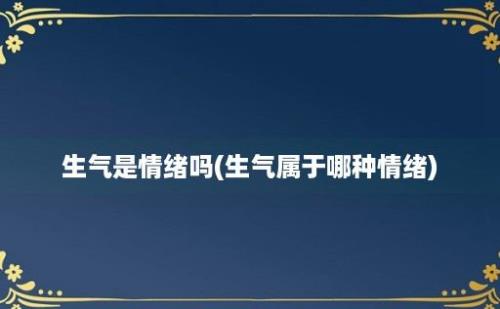 生气是情绪吗(生气属于哪种情绪)